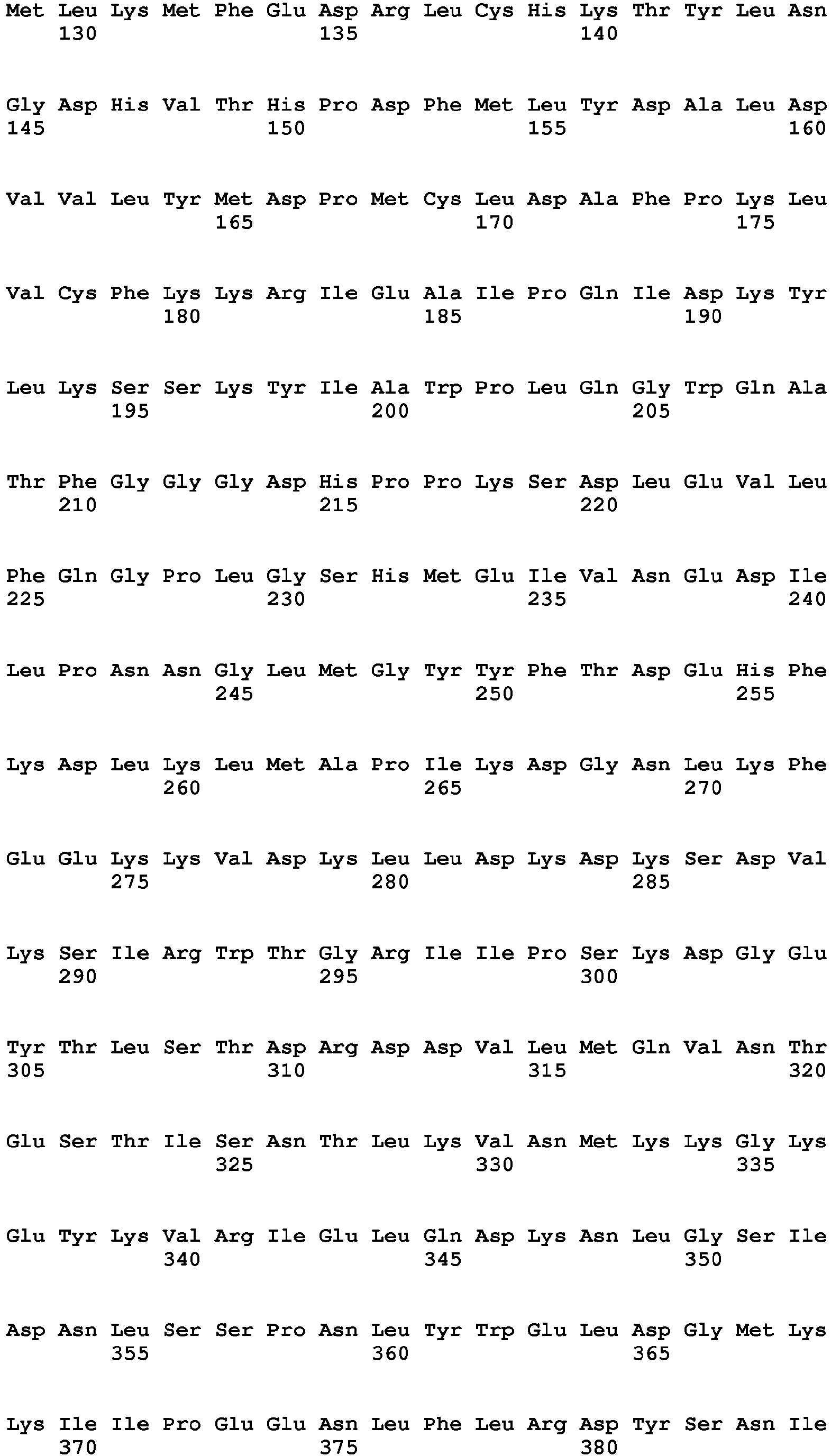 Met Leu Lys Met Phe Glu Asp Arg Leu Cys His Lys Thr Tyr Leu Asn
130 135 140

Gly Asp His Val Thr His Pro Asp Phe Met Leu Tyr Asp Ala Leu Asp
145 150 155 160

Val Val Leu Tyr Met Asp Pro Met Cys Leu Asp Ala Phe Pro Lys Leu
165 170 175

Val Cys Phe Lys Lys Arg Ile Glu Ala Ile Pro Gln Ile Asp Lys Tyr
180 185 190

Leu Lys Ser Ser Lys Tyr Ile Ala Trp Pro Leu Gln Gly Trp Gln Ala
195 200 205

Thr Phe Gly Gly Gly Asp His Pro Pro Lys Ser Asp Leu Glu Val Leu
210 215 220

Phe Gln Gly Pro Leu Gly Ser His Met Glu Ile Val Asn Glu Asp Ile
225 230 235 240

Leu Pro Asn Asn Gly Leu Met Gly Tyr Tyr Phe Thr Asp Glu His Phe
245 250 255

Lys Asp Leu Lys Leu Met Ala Pro Ile Lys Asp Gly Asn Leu Lys Phe
260 265 270

Glu Glu Lys Lys Val Asp Lys Leu Leu Asp Lys Asp Lys Ser Asp Val
275 280 285

Lys Ser Ile Arg Trp Thr Gly Arg Ile Ile Pro Ser Lys Asp Gly Glu
290 295 300

Tyr Thr Leu Ser Thr Asp Arg Asp Asp Val Leu Met Gln Val Asn Thr
305 310 315 320

Glu Ser Thr Ile Ser Asn Thr Leu Lys Val Asn Met Lys Lys Gly Lys
325 330 335

Glu Tyr Lys Val Arg Ile Glu Leu Gln Asp Lys Asn Leu Gly Ser Ile
340 345 350

Asp Asn Leu Ser Ser Pro Asn Leu Tyr Trp Glu Leu Asp Gly Met Lys
355 360 365

Lys Ile Ile Pro Glu Glu Asn Leu Phe Leu Arg Asp Tyr Ser Asn Ile
370 375 380